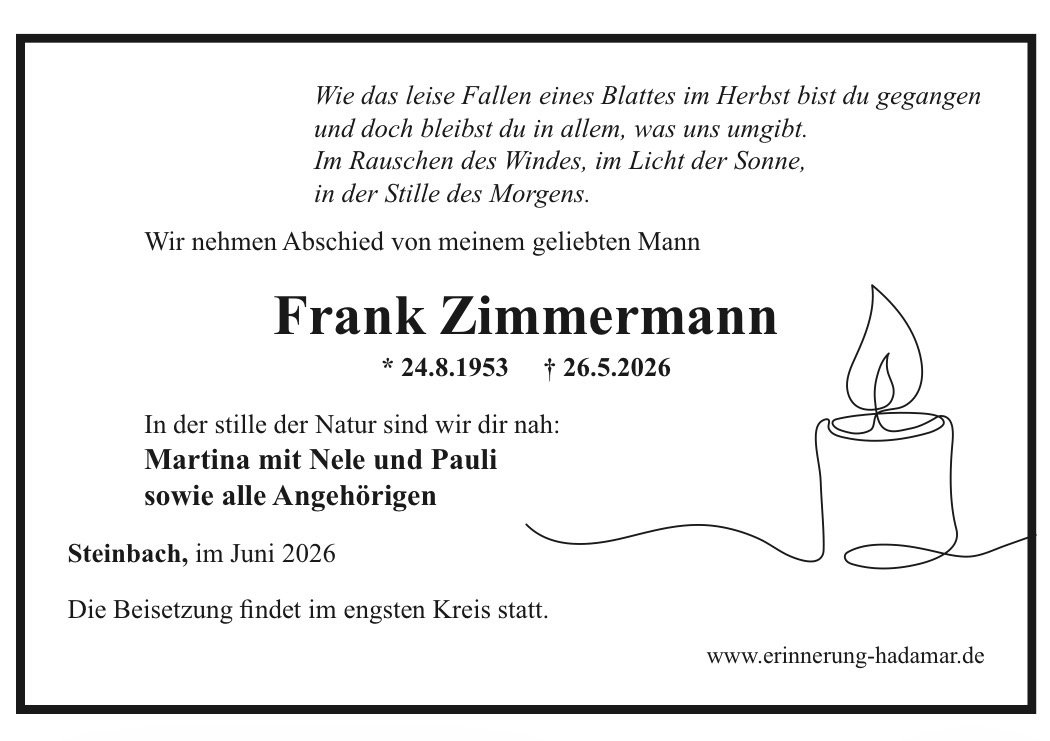 Wie das leise Fallen eines Blattes im Herbst bist du gegangen
und doch bleibst du in allem, was uns umgibt.
Im Rauschen des Windes, im Licht der Sonne,
in der Stille des Morgens.

Wir nehmen Abschied von meinem geliebten Mann

Frank Zimmermann

* 24.8.1953 † 26.5.2026

In der stille der Natur sind wir dir nah:
Martina mit Nele und Pauli
sowie alle Angehörigen

Steinbach, im Juni 2026

Die Beisetzung findet im engsten Kreis statt.

www.erinnerung-hadamar.de